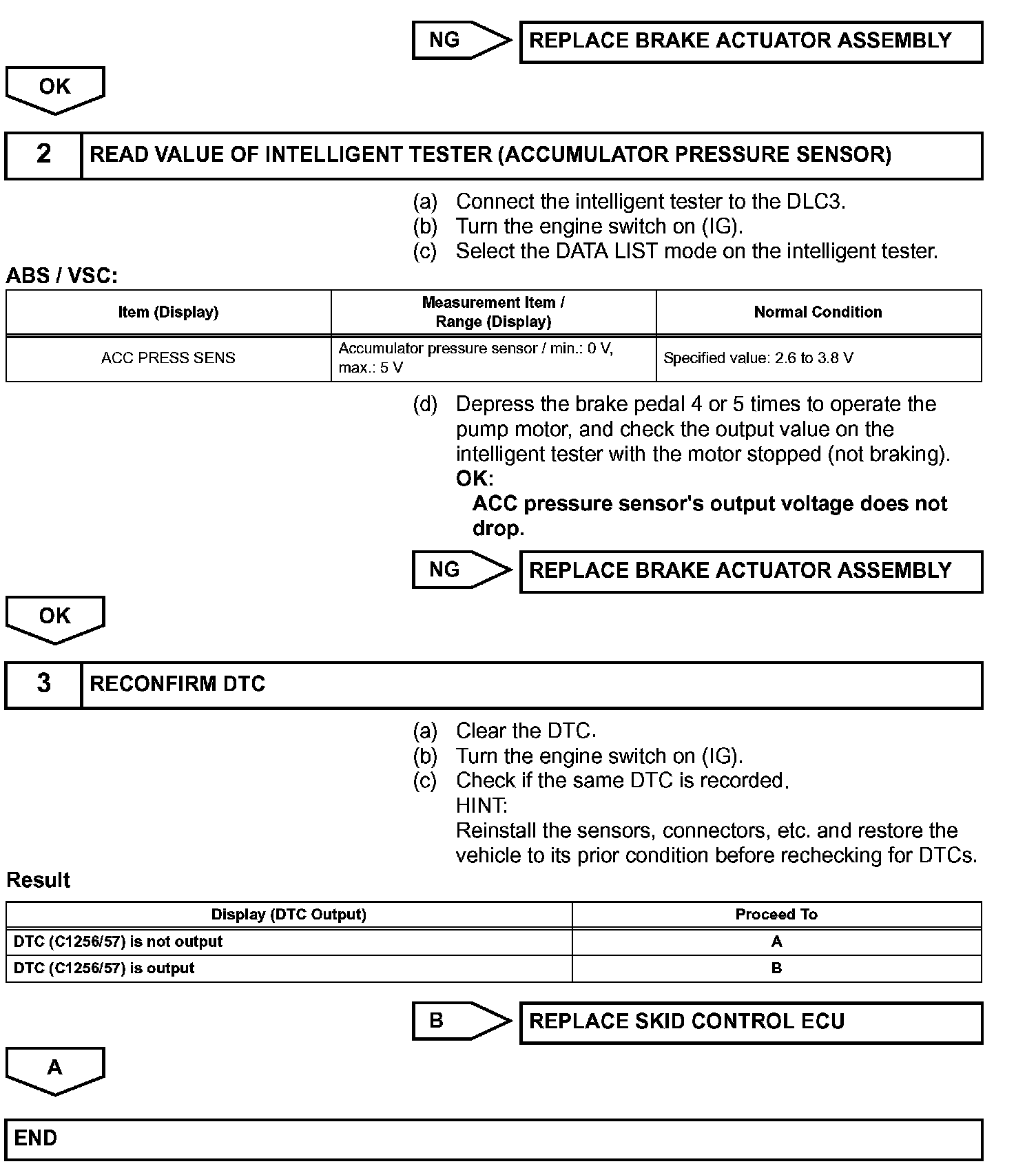 NG REPLACE BRAKE ACTUATOR ASSEMBLY

OK

2 READ VALUE OF INTELLIGENT TESTER (ACCUMULATOR PRESSURE SENSOR)

(a) Connect the intelligent tester to the DLC3.
(b) Turn the engine switch on (IG).
(c) Select the DATA LIST mode on the intelligent tester.

ABS / VSC:

| Item (Display) | Measurement Item / Range (Display) | Normal Condition |
|---|---|---|
| ACC PRESS SENS | Accumulator pressure sensor / min.: 0 V, max.: 5 V | Specified value: 2.6 to 3.8 V |

(d) Depress the brake pedal 4 or 5 times to operate the pump motor, and check the output value on the intelligent tester with the motor stopped (not braking).
OK:
ACC pressure sensor's output voltage does not drop.

NG REPLACE BRAKE ACTUATOR ASSEMBLY

OK

3 RECONFIRM DTC

(a) Clear the DTC.
(b) Turn the engine switch on (IG).
(c) Check if the same DTC is recorded.
HINT:
Reinstall the sensors, connectors, etc. and restore the vehicle to its prior condition before rechecking for DTCs.

Result

| Display (DTC Output) | Proceed To |
|---|---|
| DTC (C1256/57) is not output | A |
| DTC (C1256/57) is output | B |

B REPLACE SKID CONTROL ECU

A

END